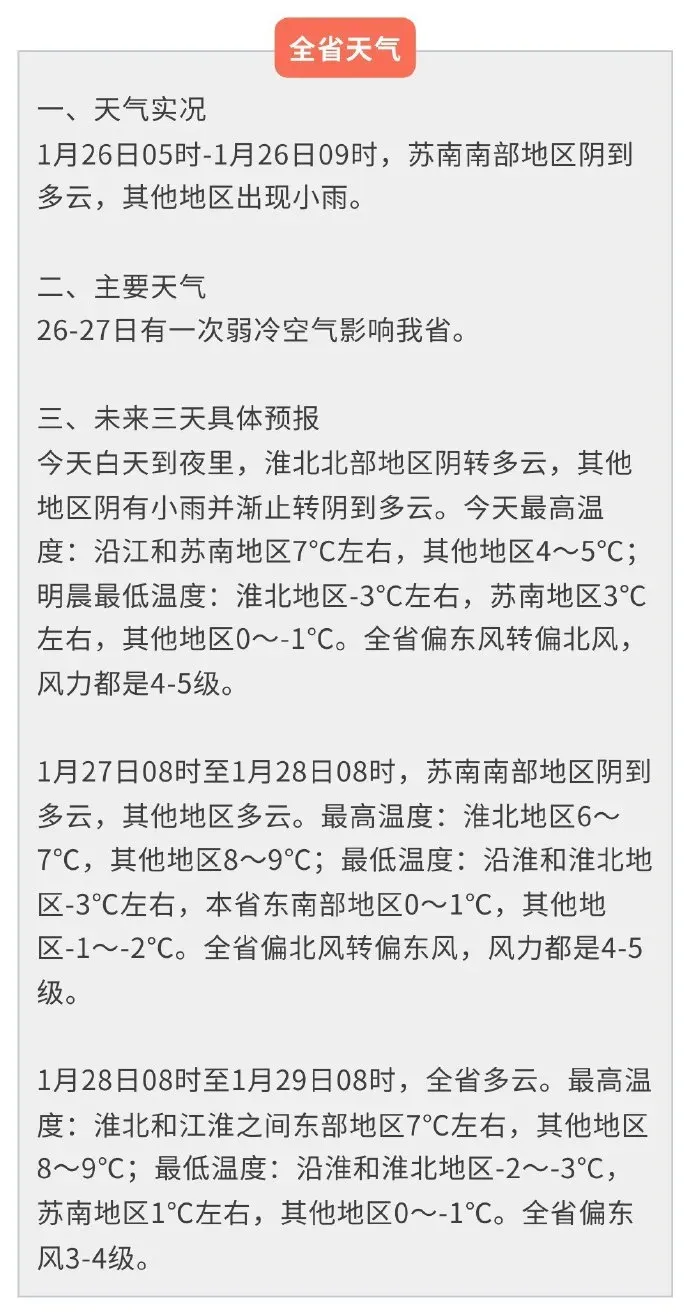 全省天气

一、天气实况
1月26日05时-1月26日09时，苏南南部地区阴到多云，其他地区出现小雨。

二、主要天气
26-27日有一次弱冷空气影响我省。

三、未来三天具体预报
今天白天到夜里，淮北北部地区阴转多云，其他地区阴有小雨并渐止转阴到多云。今天最高温度：沿江和苏南地区7°C左右，其他地区4～5°C；明晨最低温度：淮北地区-3°C左右，苏南地区3°C左右，其他地区0～-1°C。全省偏东风转偏北风，风力都是4-5级。

1月27日08时至1月28日08时，苏南南部地区阴到多云，其他地区多云。最高温度：淮北地区6～7°C，其他地区8～9°C；最低温度：沿淮和淮北地区-3°C左右，本省东南部地区0～1°C，其他地区-1～-2°C。全省偏北风转偏东风，风力都是4-5级。

1月28日08时至1月29日08时，全省多云。最高温度：淮北和江淮之间东部地区7°C左右，其他地区8～9°C；最低温度：沿淮和淮北地区-2～-3°C，苏南地区1°C左右，其他地区0～-1°C。全省偏东风3-4级。